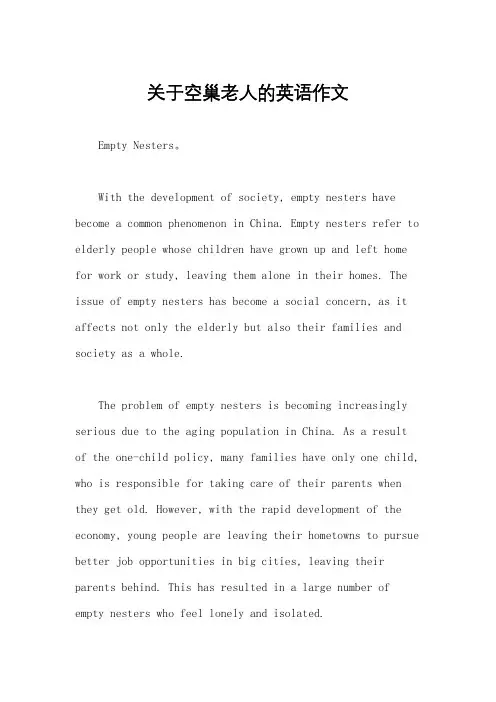 关于空巢老人的英语作文

Empty Nesters。

With the development of society, empty nesters have become a common phenomenon in China. Empty nesters refer to elderly people whose children have grown up and left home for work or study, leaving them alone in their homes. The issue of empty nesters has become a social concern, as it affects not only the elderly but also their families and society as a whole.

The problem of empty nesters is becoming increasingly serious due to the aging population in China. As a result of the one-child policy, many families have only one child, who is responsible for taking care of their parents when they get old. However, with the rapid development of the economy, young people are leaving their hometowns to pursue better job opportunities in big cities, leaving their parents behind. This has resulted in a large number of empty nesters who feel lonely and isolated.